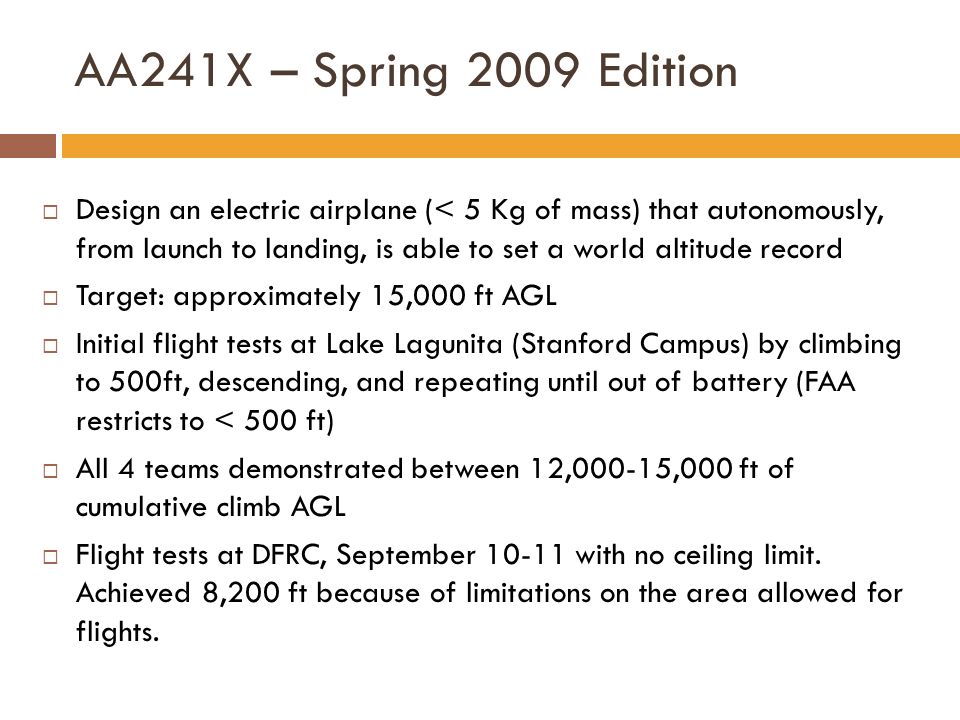 AA241X – Spring 2009 Edition

□ Design an electric airplane (< 5 Kg of mass) that autonomously, from launch to landing, is able to set a world altitude record

□ Target: approximately 15,000 ft AGL

□ Initial flight tests at Lake Lagunita (Stanford Campus) by climbing to 500ft, descending, and repeating until out of battery (FAA restricts to < 500 ft)

□ All 4 teams demonstrated between 12,000-15,000 ft of cumulative climb AGL

□ Flight tests at DFRC, September 10-11 with no ceiling limit. Achieved 8,200 ft because of limitations on the area allowed for flights.